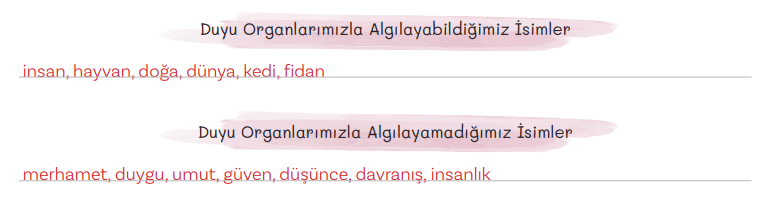 Duyu Organlarımızla Algılayabildiğimiz İsimler

insan, hayvan, doğa, dünya, kedi, fidan

Duyu Organlarımızla Algılayamadığımız İsimler

merhamet, duygu, umut, güven, düşünce, davranış, insanlık